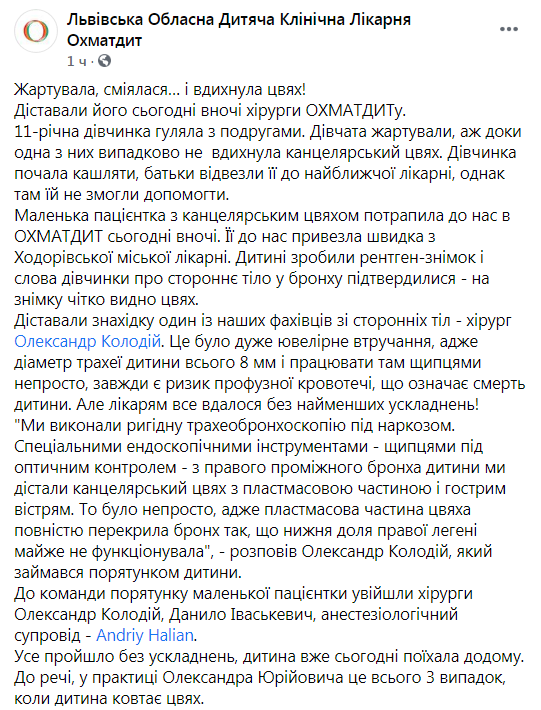 Львівська Обласна Дитяча Клінічна Лікарня Охматдит
1 ч ·

Жартувала, сміялася... і вдихнула цвях!
Діставали його сьогодні вночі хірурги ОХМАТДИТу.
11-річна дівчинка гуляла з подругами. Дівчата жартували, аж доки одна з них випадково не вдихнула канцелярський цвях. Дівчинка почала кашляти, батьки відвезли її до найближчої лікарні, однак там їй не змогли допомогти.
Маленька пацієнтка з канцелярським цвяхом потрапила до нас в ОХМАТДИТ сьогодні вночі. Її до нас привезла швидка з Ходорівської міської лікарні. Дитині зробили рентген-знімок і слова дівчинки про стороннє тіло у бронху підтвердилися - на знімку чітко видно цвях.
Діставали знахідку один із наших фахівців зі сторонніх тіл - хірург Олександр Колодій. Це було дуже ювелірне втручання, адже діаметр трахеї дитини всього 8 мм і працювати там щипцями непросто, завжди є ризик профузної кровотечі, що означає смерть дитини. Але лікарям все вдалося без найменших ускладнень!
"Ми виконали ригідну трахеобронхоскопію під наркозом. Спеціальними ендоскопічними інструментами - щипцями під оптичним контролем - з правого проміжного бронха дитини ми дістали канцелярський цвях з пластмасовою частиною і гострим вістрям. То було непросто, адже пластмасова частина цвяха повністю перекрила бронх так, що нижня доля правої легені майже не функціонувала", - розповів Олександр Колодій, який займався порятунком дитини.
До команди порятунку маленької пацієнтки увійшли хірурги Олександр Колодій, Данило Іваськевич, анестезіологічний супровід - Andriy Halian.
Усе пройшло без ускладнень, дитина вже сьогодні поїхала додому. До речі, у практиці Олександра Юрійовича це всього 3 випадок, коли дитина ковтає цвях.